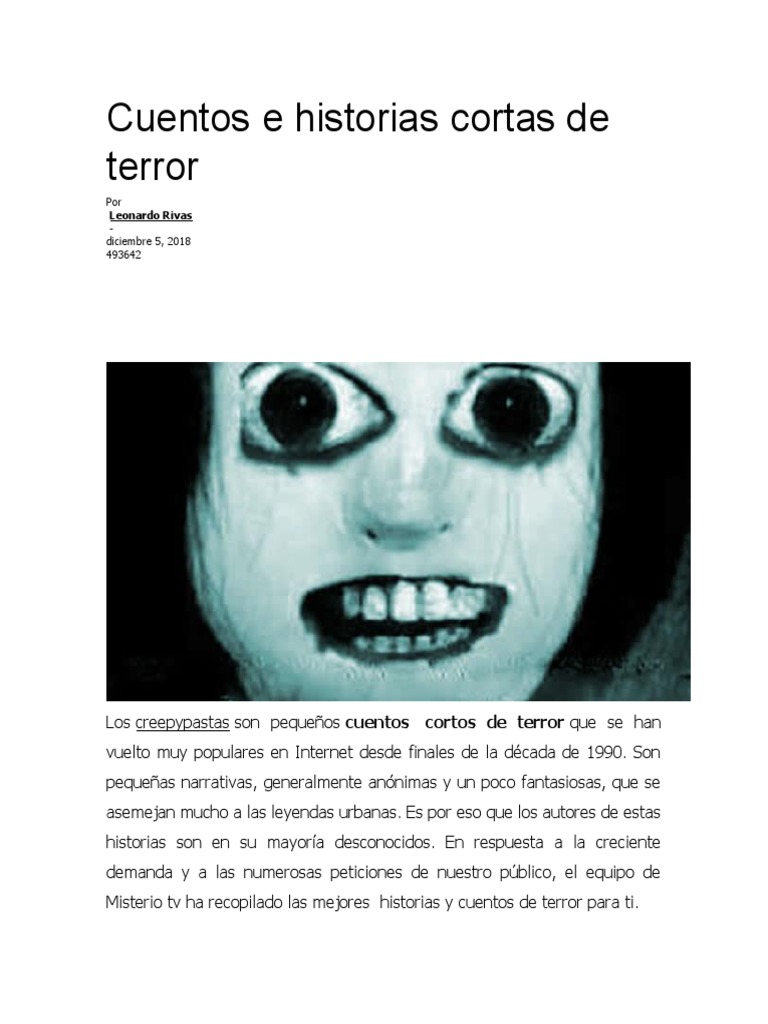 Cuentos e historias cortas de terror

Por
Leonardo Rivas
-
diciembre 5, 2018
493642

Los creepypastas son pequeños cuentos cortos de terror que se han vuelto muy populares en Internet desde finales de la década de 1990. Son pequeñas narrativas, generalmente anónimas y un poco fantasiosas, que se asemejan mucho a las leyendas urbanas. Es por eso que los autores de estas historias son en su mayoría desconocidos. En respuesta a la creciente demanda y a las numerosas peticiones de nuestro público, el equipo de Misterio tv ha recopilado las mejores historias y cuentos de terror para ti.